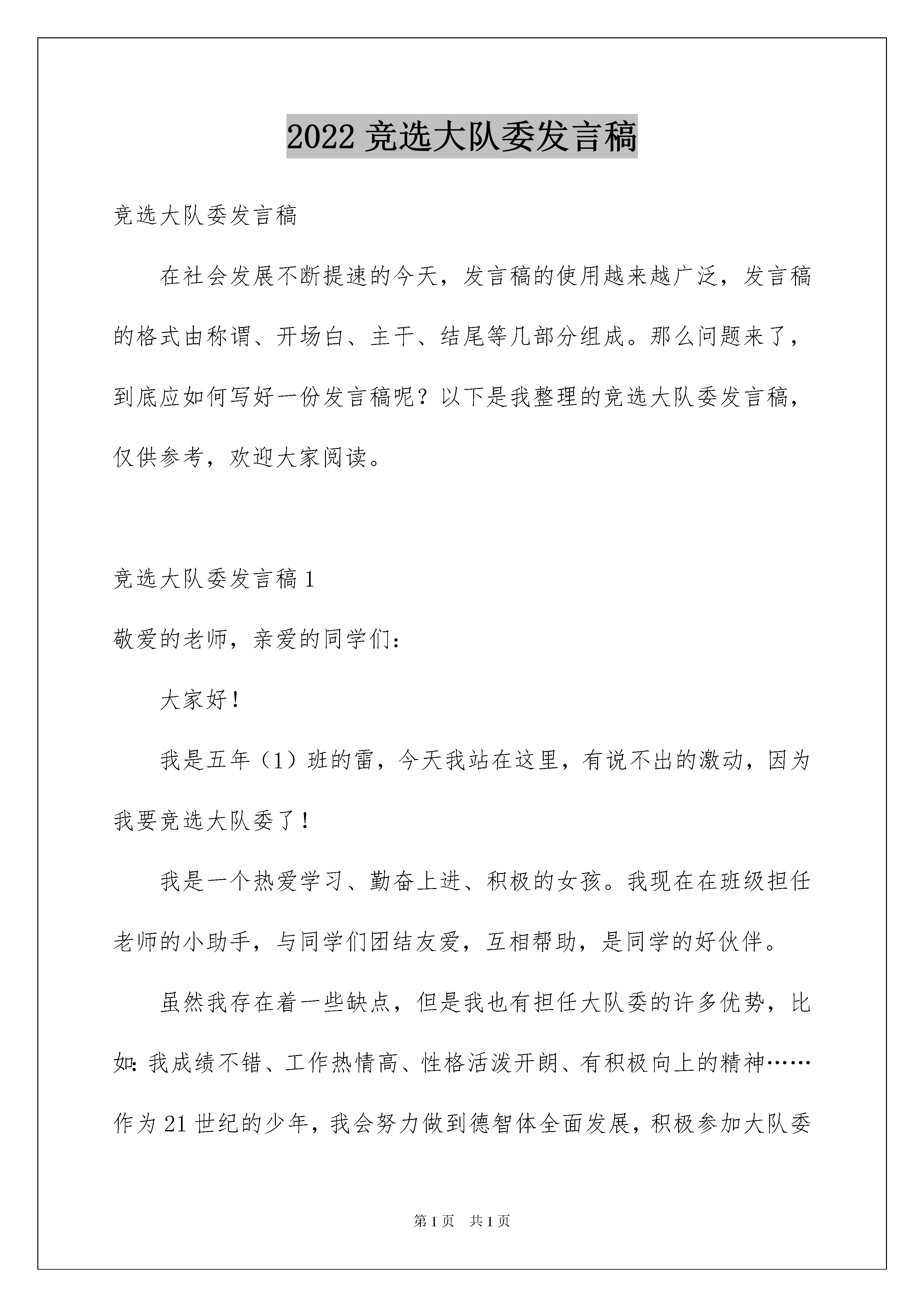 2022 竞选大队委发言稿

竞选大队委发言稿

在社会发展不断提速的今天，发言稿的使用越来越广泛，发言稿的格式由称谓、开场白、主干、结尾等几部分组成。那么问题来了，到底应如何写好一份发言稿呢？以下是我整理的竞选大队委发言稿，仅供参考，欢迎大家阅读。

竞选大队委发言稿 1

敬爱的老师，亲爱的同学们：

大家好！

我是五年（1）班的雷，今天我站在这里，有说不出的激动，因为我要竞选大队委了！

我是一个热爱学习、勤奋上进、积极的女孩。我现在在班级担任老师的小助手，与同学们团结友爱，互相帮助，是同学的好伙伴。

虽然我存在着一些缺点，但是我也有担任大队委的许多优势，比如：我成绩不错、工作热情高、性格活泼开朗、有积极向上的精神……作为 21 世纪的少年，我会努力做到德智体全面发展，积极参加大队委

第 1 页 共 1 页